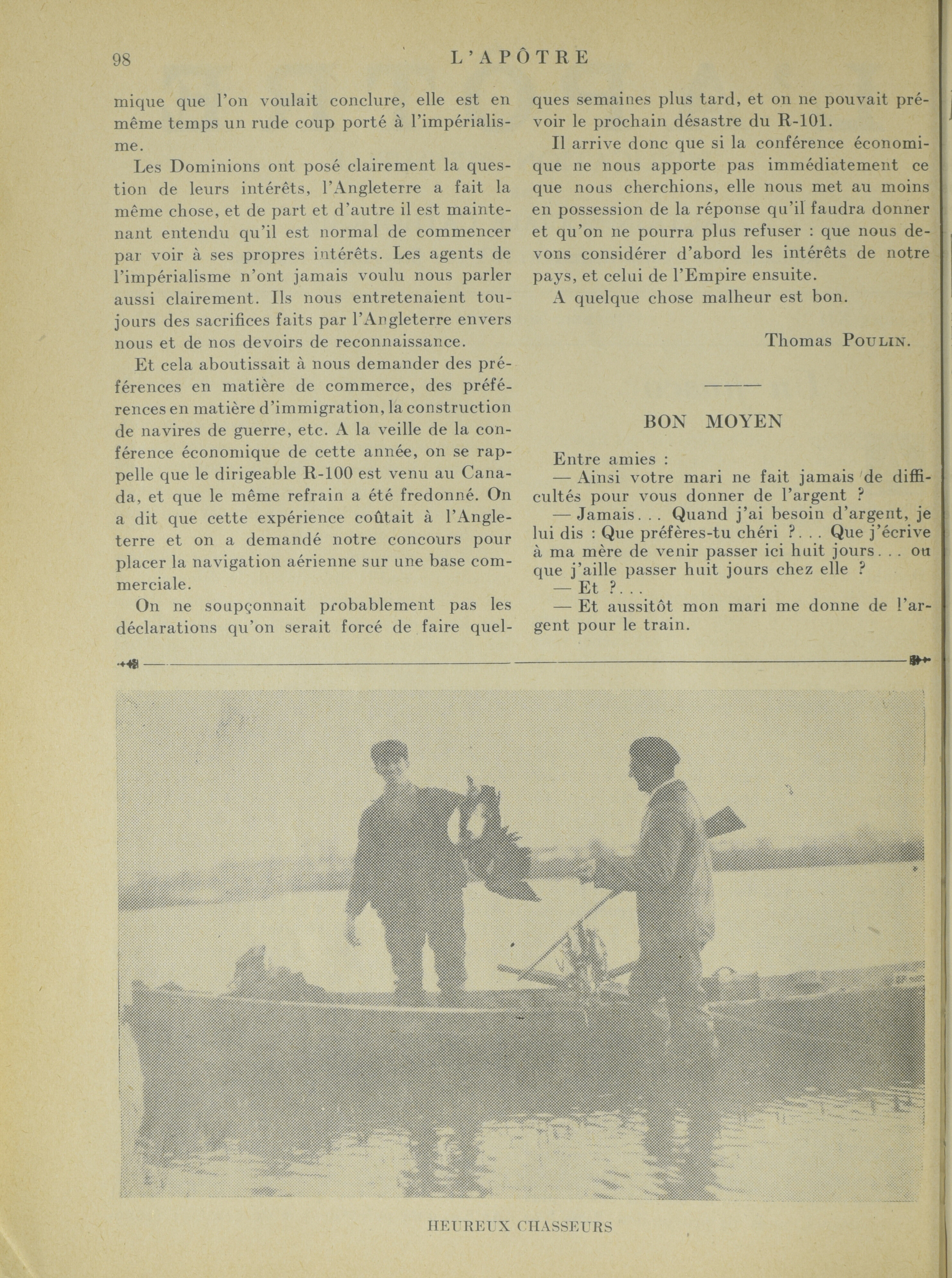 98 L'APÔTRE

mique que l'on voulait conclure, elle est en même temps un rude coup porté à l'impérialisme.

Les Dominions ont posé clairement la question de leurs intérêts, l'Angleterre a fait la même chose, et de part et d'autre il est maintenant entendu qu'il est normal de commencer par voir à ses propres intérêts. Les agents de l'impérialisme n'ont jamais voulu nous parler aussi clairement. Ils nous entretenaient toujours des sacrifices faits par l'Angleterre envers nous et de nos devoirs de reconnaissance.

Et cela aboutissait à nous demander des préférences en matière de commerce, des préférences en matière d'immigration, la construction de navires de guerre, etc. A la veille de la conférence économique de cette année, on se rappelle que le dirigeable R-100 est venu au Canada, et que le même refrain a été fredonné. On a dit que cette expérience coûtait à l'Angleterre et on a demandé notre concours pour placer la navigation aérienne sur une base commerciale.

On ne soupçonnait probablement pas les déclarations qu'on serait forcé de faire quelques semaines plus tard, et on ne pouvait prévoir le prochain désastre du R-101.

Il arrive donc que si la conférence économique ne nous apporte pas immédiatement ce que nous cherchions, elle nous met au moins en possession de la réponse qu'il faudra donner et qu'on ne pourra plus refuser : que nous devons considérer d'abord les intérêts de notre pays, et celui de l'Empire ensuite.

A quelque chose malheur est bon.

Thomas POULIN.

BON MOYEN

Entre amies :

— Ainsi votre mari ne fait jamais de difficultés pour vous donner de l'argent ?

— Jamais... Quand j'ai besoin d'argent, je lui dis : Que préfères-tu chéri ?... Que j'écrive à ma mère de venir passer ici huit jours... ou que j'aille passer huit jours chez elle ?

— Et ?...

— Et aussitôt mon mari me donne de l'argent pour le train.

HEUREUX CHASSEURS